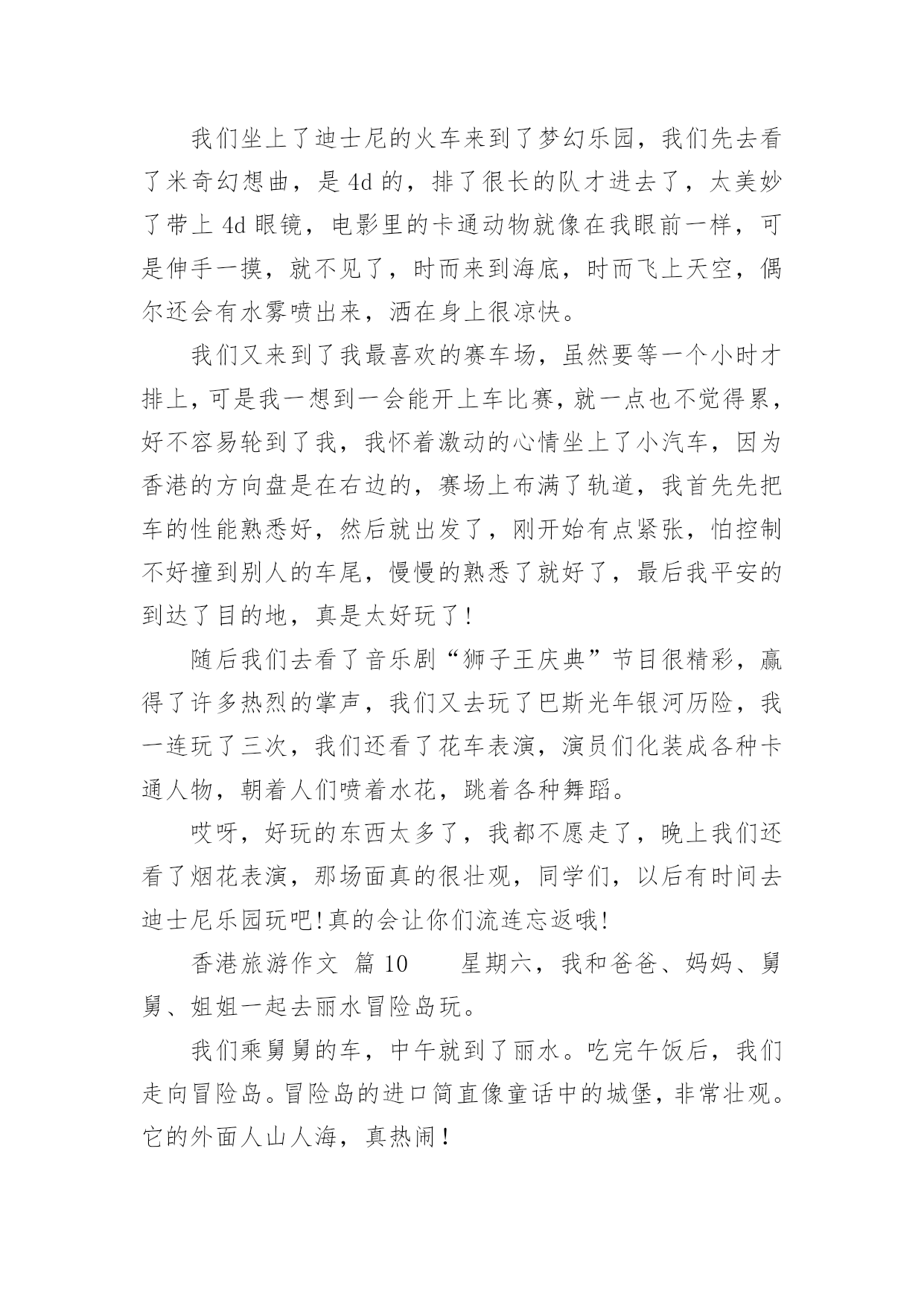 我们坐上了迪士尼的火车来到了梦幻乐园，我们先去看了米奇幻想曲，是 4d 的，排了很长的队才进去了，太美妙了带上 4d 眼镜，电影里的卡通动物就像在我眼前一样，可是伸手一摸，就不见了，时而来到海底，时而飞上天空，偶尔还会有水雾喷出来，洒在身上很凉快。

我们又来到了我最喜欢的赛车场，虽然要等一个小时才排上，可是我一想到一会能开上车比赛，就一点也不觉得累，好不容易轮到了我，我怀着激动的心情坐上了小汽车，因为香港的方向盘是在右边的，赛场上布满了轨道，我首先先把车的性能熟悉好，然后就出发了，刚开始有点紧张，怕控制不好撞到别人的车尾，慢慢的熟悉了就好了，最后我平安的到达了目的地，真是太好玩了!

随后我们去看了音乐剧“狮子王庆典”节目很精彩，赢得了许多热烈的掌声，我们又去玩了巴斯光年银河历险，我一连玩了三次，我们还看了花车表演，演员们化装成各种卡通人物，朝着人们喷着水花，跳着各种舞蹈。

哎呀，好玩的东西太多了，我都不愿走了，晚上我们还看了烟花表演，那场面真的很壮观，同学们，以后有时间去迪士尼乐园玩吧!真的会让你们流连忘返哦!

香港旅游作文 篇 10　　星期六，我和爸爸、妈妈、舅舅、姐姐一起去丽水冒险岛玩。

我们乘舅舅的车，中午就到了丽水。吃完午饭后，我们走向冒险岛。冒险岛的进口简直像童话中的城堡，非常壮观。它的外面人山人海，真热闹！